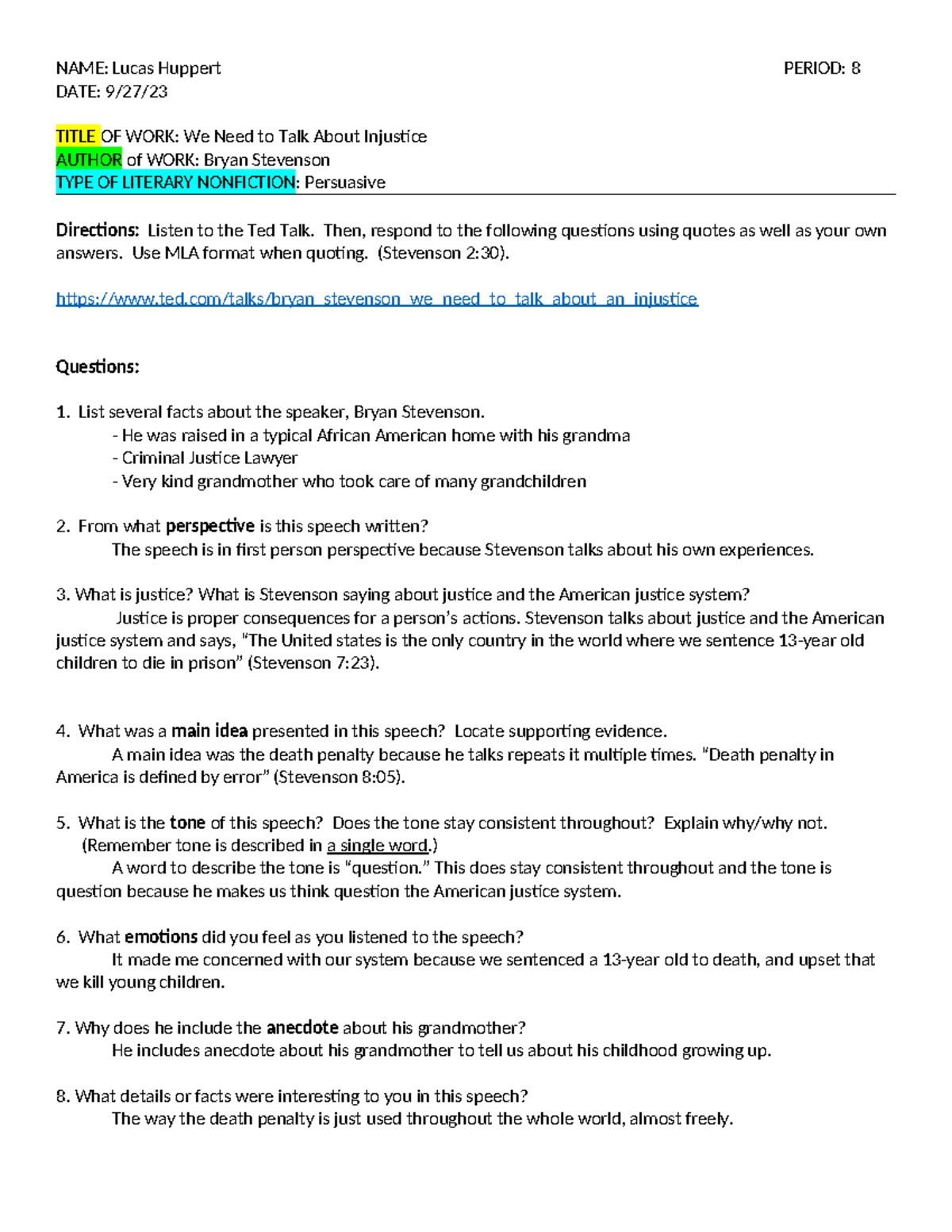 NAME: Lucas Huppert PERIOD: 8
DATE: 9/27/23

TITLE OF WORK: We Need to Talk About Injustice
AUTHOR of WORK: Bryan Stevenson
TYPE OF LITERARY NONFICTION: Persuasive

Directions: Listen to the Ted Talk. Then, respond to the following questions using quotes as well as your own answers. Use MLA format when quoting. (Stevenson 2:30).

https://www.ted.com/talks/bryan_stevenson_we_need_to_talk_about_an_injustice

Questions:

1. List several facts about the speaker, Bryan Stevenson.
- He was raised in a typical African American home with his grandma
- Criminal Justice Lawyer
- Very kind grandmother who took care of many grandchildren

2. From what perspective is this speech written?
The speech is in first person perspective because Stevenson talks about his own experiences.

3. What is justice? What is Stevenson saying about justice and the American justice system?
Justice is proper consequences for a person's actions. Stevenson talks about justice and the American justice system and says, "The United states is the only country in the world where we sentence 13-year old children to die in prison" (Stevenson 7:23).

4. What was a main idea presented in this speech? Locate supporting evidence.
A main idea was the death penalty because he talks repeats it multiple times. "Death penalty in America is defined by error" (Stevenson 8:05).

5. What is the tone of this speech? Does the tone stay consistent throughout? Explain why/why not. (Remember tone is described in a single word.)
A word to describe the tone is "question." This does stay consistent throughout and the tone is question because he makes us think question the American justice system.

6. What emotions did you feel as you listened to the speech?
It made me concerned with our system because we sentenced a 13-year old to death, and upset that we kill young children.

7. Why does he include the anecdote about his grandmother?
He includes anecdote about his grandmother to tell us about his childhood growing up.

8. What details or facts were interesting to you in this speech?
The way the death penalty is just used throughout the whole world, almost freely.